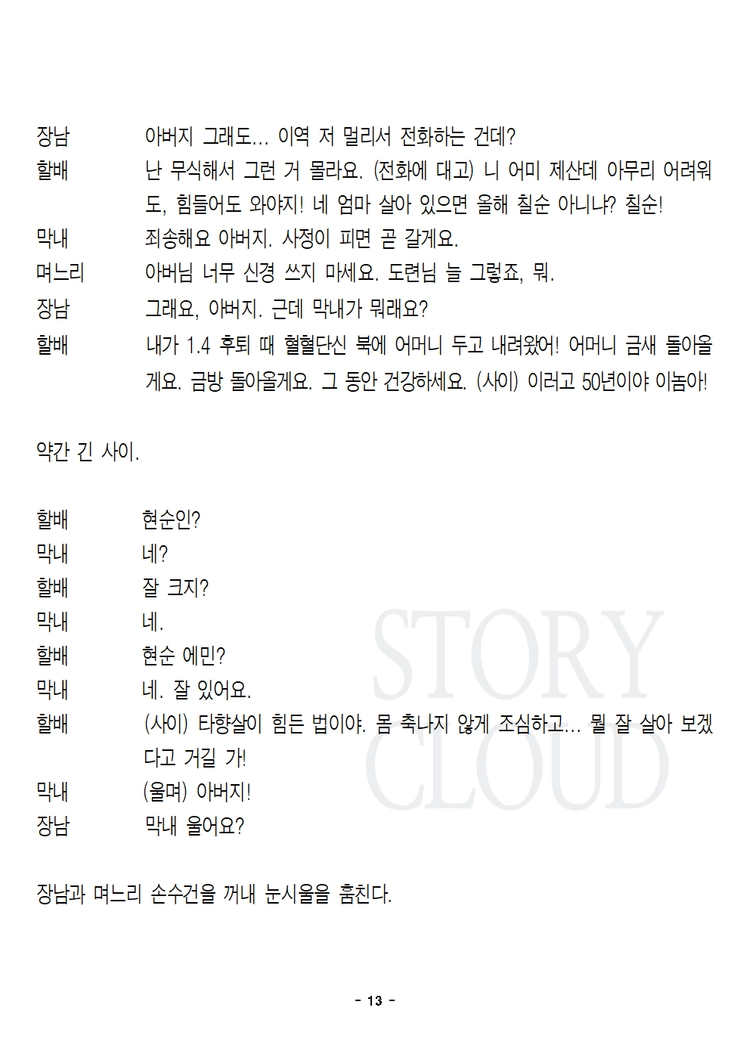 장남　　　아버지 그래도... 이역 저 멀리서 전화하는 건데?
할배　　　난 무식해서 그런 거 몰라요. (전화에 대고) 니 어미 제산데 아무리 어려워도, 힘들어도 와야지! 네 엄마 살아 있으면 올해 칠순 아니냐? 칠순!
막내　　　죄송해요 아버지. 사정이 피면 곧 갈게요.
며느리　　아버님 너무 신경 쓰지 마세요. 도련님 늘 그렇죠, 뭐.
장남　　　그래요, 아버지. 근데 막내가 뭐래요?
할배　　　내가 1.4 후퇴 때 혈혈단신 북에 어머니 두고 내려왔어! 어머니 금새 돌아올게요. 금방 돌아올게요. 그 동안 건강하세요. (사이) 이러고 50년이야 이놈아!

약간 긴 사이.

할배　　　현순인?
막내　　　네?
할배　　　잘 크지?
막내　　　네.
할배　　　현순 에민?
막내　　　네. 잘 있어요.
할배　　　(사이) 타향살이 힘든 법이야. 몸 축나지 않게 조심하고... 뭘 잘 살아 보겠다고 거길 가!
막내　　　(울며) 아버지!
장남　　　막내 울어요?

장남과 며느리 손수건을 꺼내 눈시울을 훔친다.

STORY CLOUD

- 13 -